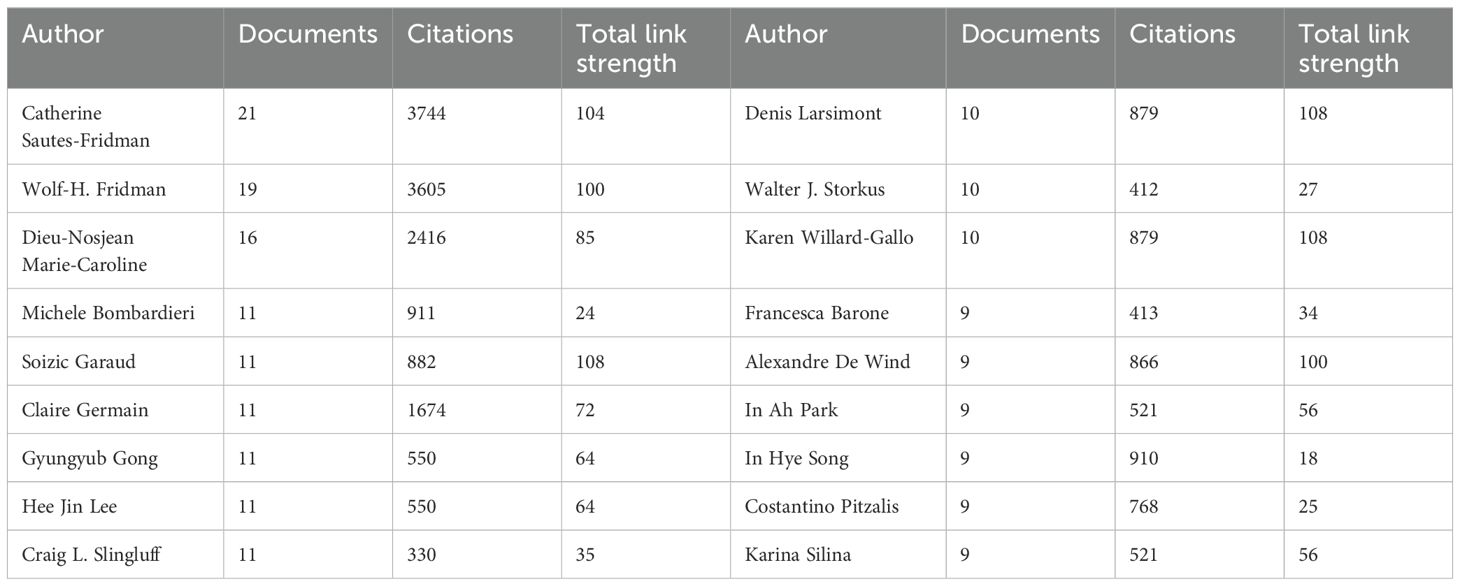 | Author | Documents | Citations | Total link strength | Author | Documents | Citations | Total link strength |
|---|---|---|---|---|---|---|---|
| Catherine Sautes-Fridman | 21 | 3744 | 104 | Denis Larsimont | 10 | 879 | 108 |
| Wolf-H. Fridman | 19 | 3605 | 100 | Walter J. Storkus | 10 | 412 | 27 |
| Dieu-Nosjean Marie-Caroline | 16 | 2416 | 85 | Karen Willard-Gallo | 10 | 879 | 108 |
| Michele Bombardieri | 11 | 911 | 24 | Francesca Barone | 9 | 413 | 34 |
| Soizic Garaud | 11 | 882 | 108 | Alexandre De Wind | 9 | 866 | 100 |
| Claire Germain | 11 | 1674 | 72 | In Ah Park | 9 | 521 | 56 |
| Gyungyub Gong | 11 | 550 | 64 | In Hye Song | 9 | 910 | 18 |
| Hee Jin Lee | 11 | 550 | 64 | Costantino Pitzalis | 9 | 768 | 25 |
| Craig L. Slingluff | 11 | 330 | 35 | Karina Silina | 9 | 521 | 56 |